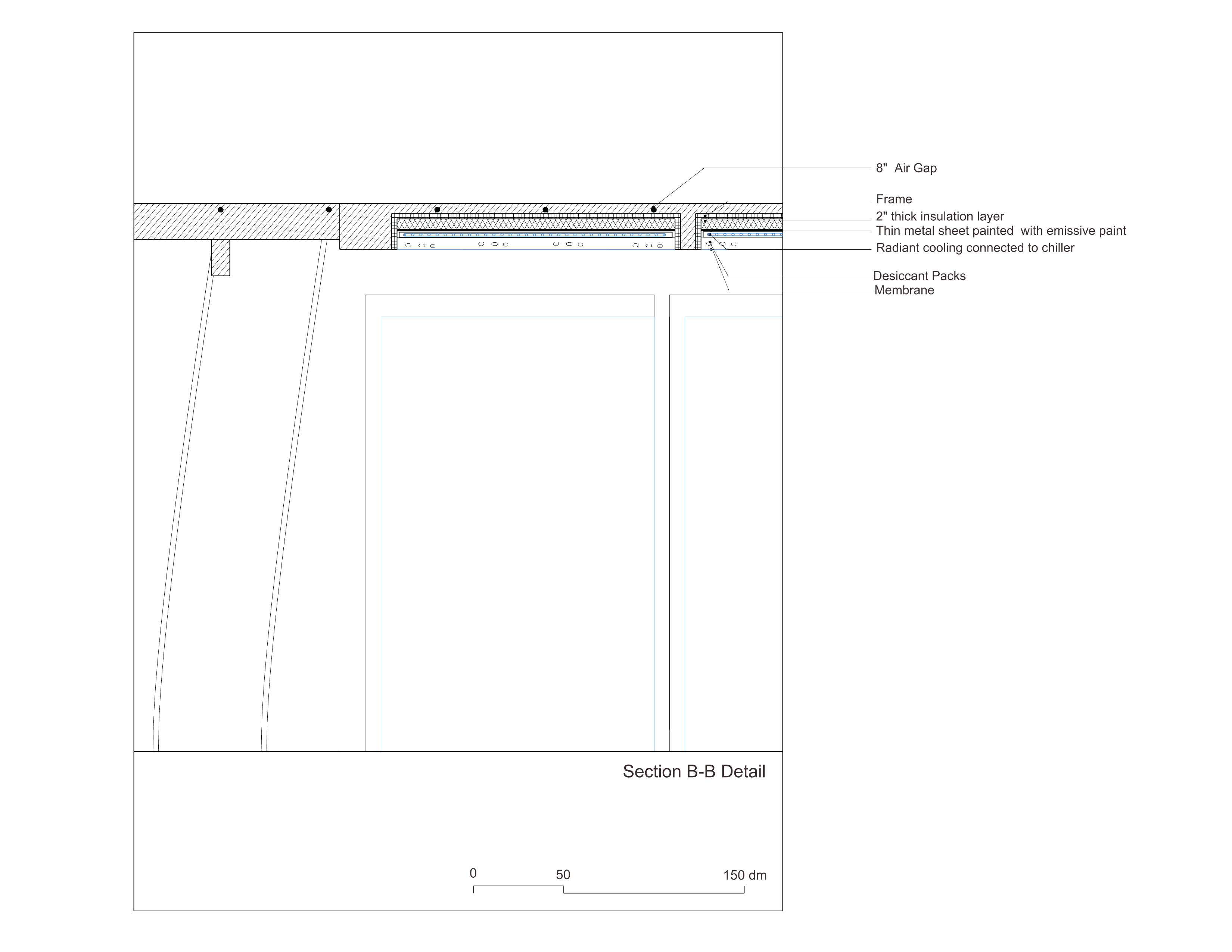 8"  Air Gap

Frame

2" thick insulation layer

Thin metal sheet painted  with emissive paint

Radiant cooling connected to chiller

Desiccant Packs

Membrane

Section B-B Detail

0

50

150 dm